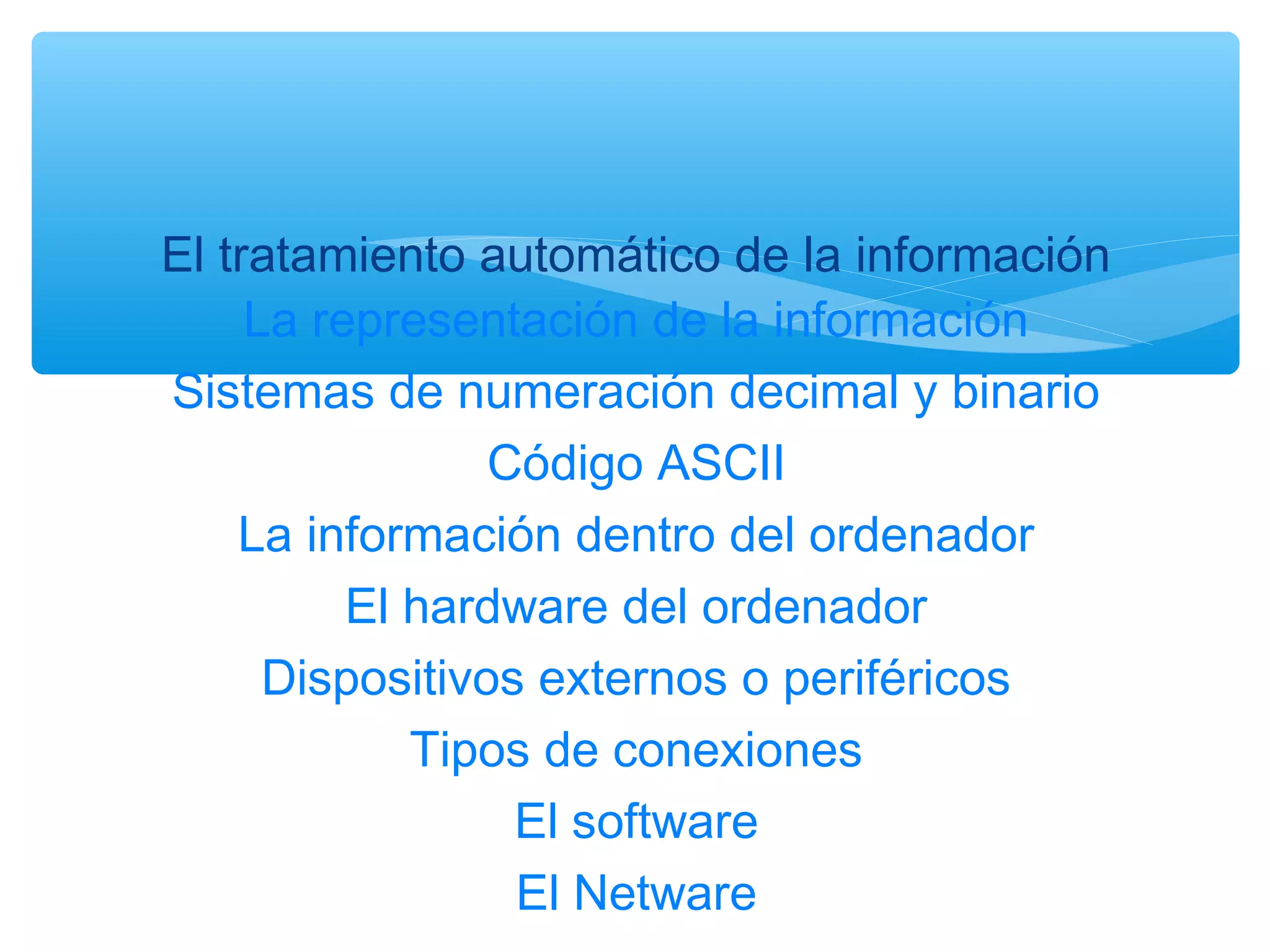 El tratamiento automático de la información

La representación de la información

Sistemas de numeración decimal y binario

Código ASCII

La información dentro del ordenador

El hardware del ordenador

Dispositivos externos o periféricos

Tipos de conexiones

El software

El Netware